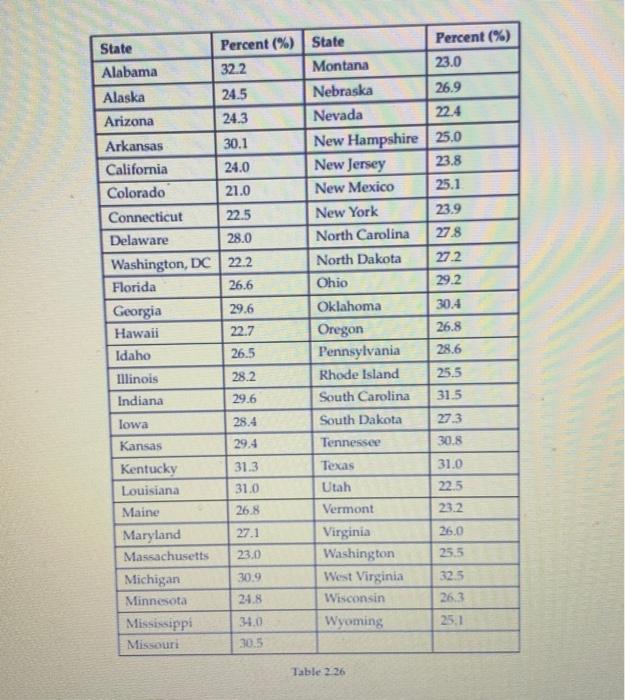 | State | Percent (%) | State | Percent (%) |
|---|---|---|---|
| Alabama | 32.2 | Montana | 23.0 |
| Alaska | 24.5 | Nebraska | 26.9 |
| Arizona | 24.3 | Nevada | 22.4 |
| Arkansas | 30.1 | New Hampshire | 25.0 |
| California | 24.0 | New Jersey | 23.8 |
| Colorado | 21.0 | New Mexico | 25.1 |
| Connecticut | 22.5 | New York | 23.9 |
| Delaware | 28.0 | North Carolina | 27.8 |
| Washington, DC | 22.2 | North Dakota | 27.2 |
| Florida | 26.6 | Ohio | 29.2 |
| Georgia | 29.6 | Oklahoma | 30.4 |
| Hawaii | 22.7 | Oregon | 26.8 |
| Idaho | 26.5 | Pennsylvania | 28.6 |
| Illinois | 28.2 | Rhode Island | 25.5 |
| Indiana | 29.6 | South Carolina | 31.5 |
| Iowa | 28.4 | South Dakota | 27.3 |
| Kansas | 29.4 | Tennessee | 30.8 |
| Kentucky | 31.3 | Texas | 31.0 |
| Louisiana | 31.0 | Utah | 22.5 |
| Maine | 26.8 | Vermont | 23.2 |
| Maryland | 27.1 | Virginia | 26.0 |
| Massachusetts | 23.0 | Washington | 25.5 |
| Michigan | 30.9 | West Virginia | 32.5 |
| Minnesota | 24.8 | Wisconsin | 26.3 |
| Mississippi | 34.0 | Wyoming | 25.1 |
| Missouri | 30.5 | | |

Table 2.26